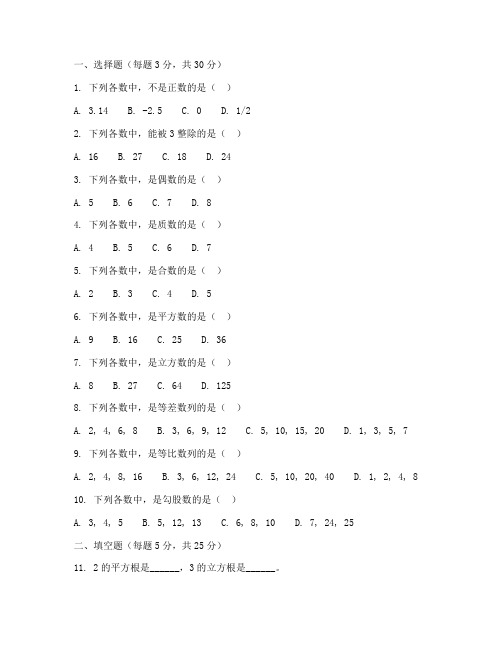 一、选择题（每题 3 分，共 30 分）

1. 下列各数中，不是正数的是（ ）

A. 3.14 B. -2.5 C. 0 D. 1/2

2. 下列各数中，能被 3 整除的是（ ）

A. 16 B. 27 C. 18 D. 24

3. 下列各数中，是偶数的是（ ）

A. 5 B. 6 C. 7 D. 8

4. 下列各数中，是质数的是（ ）

A. 4 B. 5 C. 6 D. 7

5. 下列各数中，是合数的是（ ）

A. 2 B. 3 C. 4 D. 5

6. 下列各数中，是平方数的是（ ）

A. 9 B. 16 C. 25 D. 36

7. 下列各数中，是立方数的是（ ）

A. 8 B. 27 C. 64 D. 125

8. 下列各数中，是等差数列的是（ ）

A. 2, 4, 6, 8 B. 3, 6, 9, 12 C. 5, 10, 15, 20 D. 1, 3, 5, 7

9. 下列各数中，是等比数列的是（ ）

A. 2, 4, 8, 16 B. 3, 6, 12, 24 C. 5, 10, 20, 40 D. 1, 2, 4, 8

10. 下列各数中，是勾股数的是（ ）

A. 3, 4, 5 B. 5, 12, 13 C. 6, 8, 10 D. 7, 24, 25

二、填空题（每题 5 分，共 25 分）

11. 2 的平方根是______，3 的立方根是______。